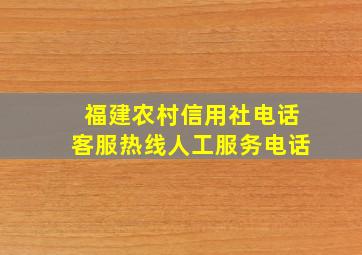 福建农村信用社电话
客服热线人工服务电话